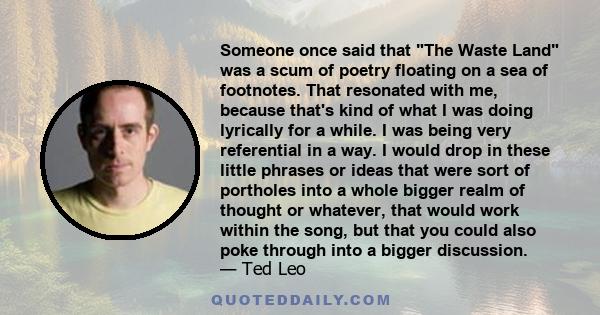 Someone once said that "The Waste Land" was a scum of poetry floating on a sea of footnotes. That resonated with me, because that's kind of what I was doing lyrically for a while. I was being very referential in a way. I would drop in these little phrases or ideas that were sort of portholes into a whole bigger realm of thought or whatever, that would work within the song, but that you could also poke through into a bigger discussion.
— Ted Leo

QUOTEDDAILY.COM